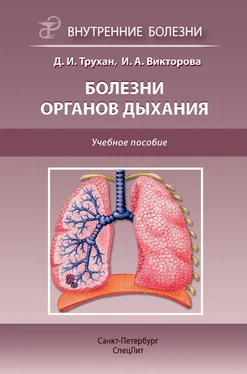 ВНУТРЕННИЕ БОЛЕЗНИ

Д. И. Трухан, И. А. Викторова

БОЛЕЗНИ ОРГАНОВ ДЫХАНИЯ

Учебное пособие

Санкт-Петербург
СпецЛит